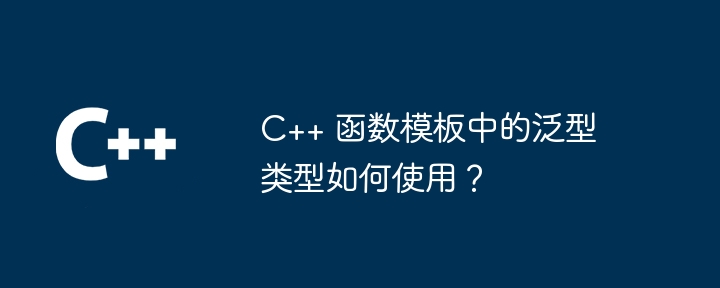 C++

C++ 函数模板中的泛型类型如何使用？